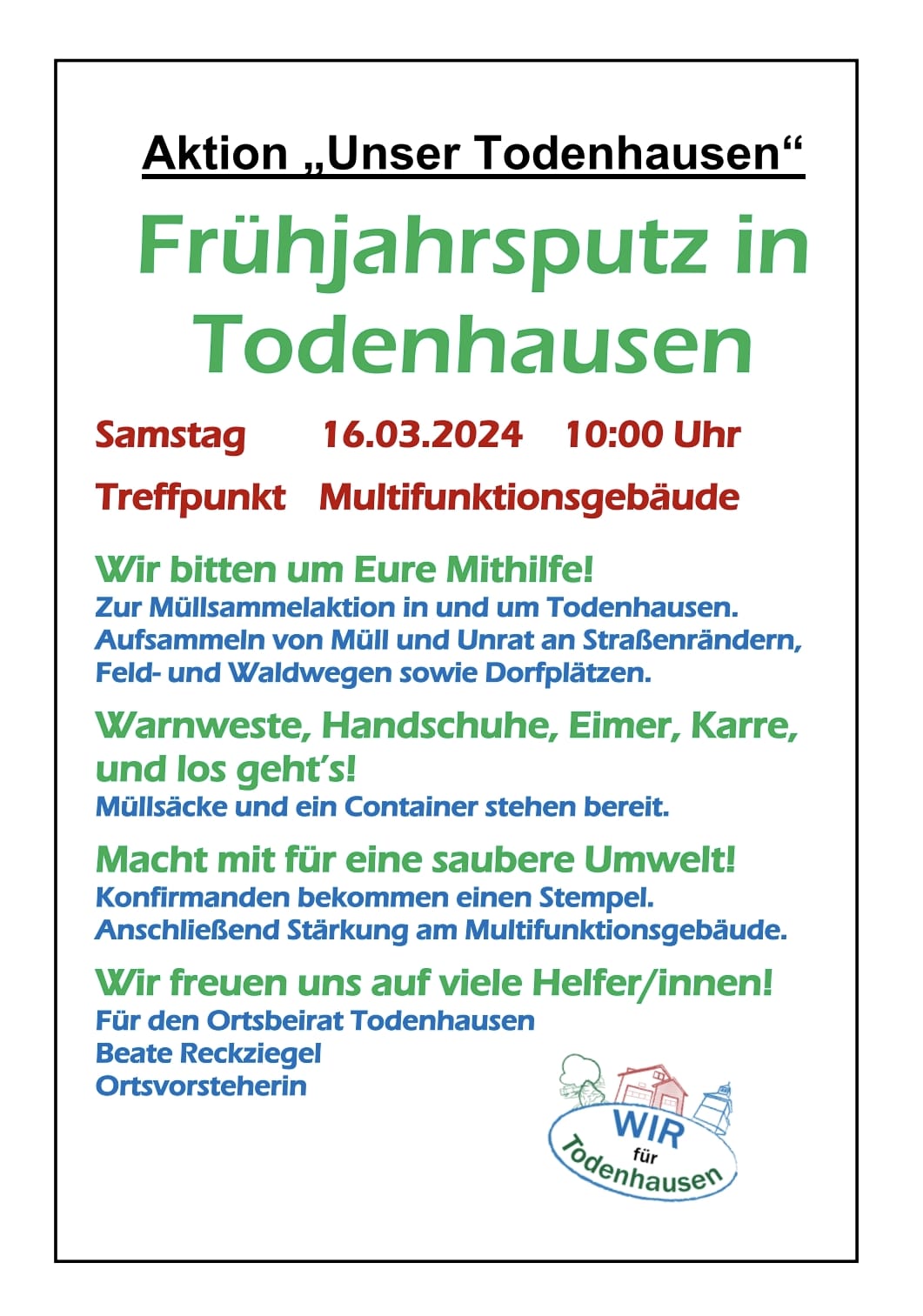 Aktion „Unser Todenhausen“

Frühjahrsputz in Todenhausen

Samstag 16.03.2024 10:00 Uhr

Treffpunkt Multifunktionsgebäude

Wir bitten um Eure Mithilfe!
Zur Müllsammelaktion in und um Todenhausen.
Aufsammeln von Müll und Unrat an Straßenrändern, Feld- und Waldwegen sowie Dorfplätzen.

Warnweste, Handschuhe, Eimer, Karre, und los geht's!
Müllsäcke und ein Container stehen bereit.

Macht mit für eine saubere Umwelt!
Konfirmanden bekommen einen Stempel.
Anschließend Stärkung am Multifunktionsgebäude.

Wir freuen uns auf viele Helfer/innen!
Für den Ortsbeirat Todenhausen
Beate Reckziegel
Ortsvorsteherin

WIR für Todenhausen